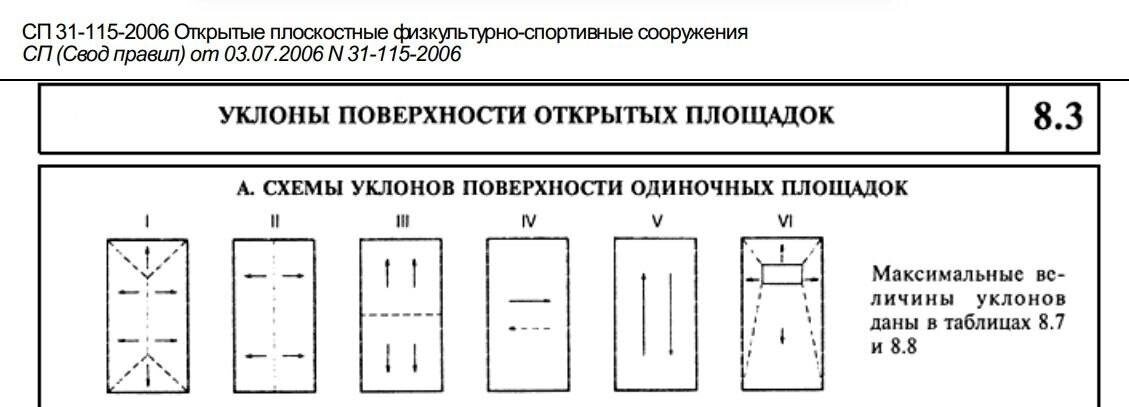 СП 31-115-2006 Открытые плоскостные физкультурно-спортивные сооружения
СП (Свод правил) от 03.07.2006 N 31-115-2006

УКЛОНЫ ПОВЕРХНОСТИ ОТКРЫТЫХ ПЛОЩАДОК

8.3

А. СХЕМЫ УКЛОНОВ ПОВЕРХНОСТИ ОДИНОЧНЫХ ПЛОЩАДОК

I II III IV V VI

Максимальные величины уклонов даны в таблицах 8.7 и 8.8